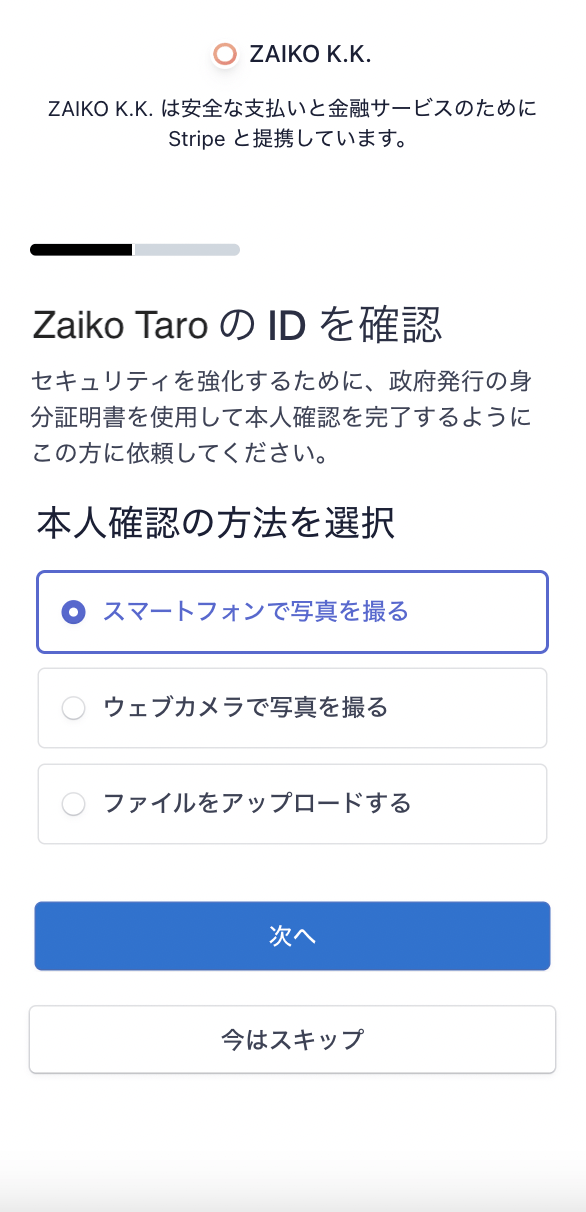 ZAIKO K.K.

ZAIKO K.K. は安全な支払いと金融サービスのために Stripe と提携しています。

Zaiko Taro の ID を確認

セキュリティを強化するために、政府発行の身分証明書を使用して本人確認を完了するようにこの方に依頼してください。

本人確認の方法を選択

スマートフォンで写真を撮る

ウェブカメラで写真を撮る

ファイルをアップロードする

次へ

今はスキップ